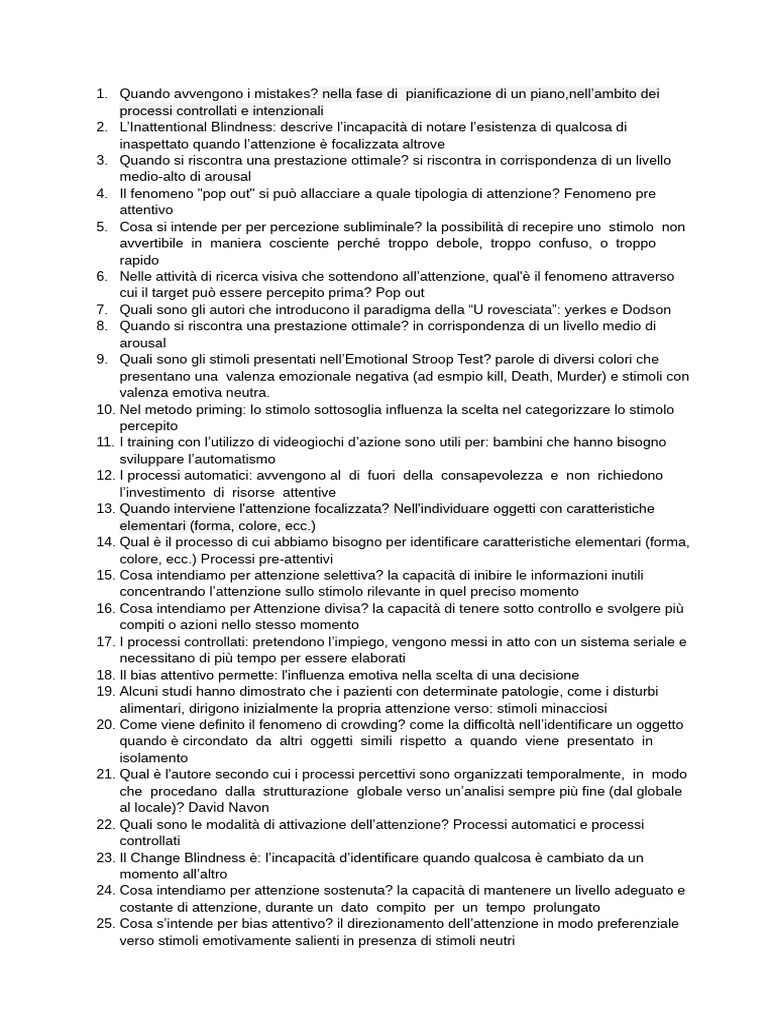 1. Quando avvengono i mistakes? nella fase di pianificazione di un piano,nell'ambito dei processi controllati e intenzionali
2. L'Inattentional Blindness: descrive l'incapacità di notare l'esistenza di qualcosa di inaspettato quando l'attenzione è focalizzata altrove
3. Quando si riscontra una prestazione ottimale? si riscontra in corrispondenza di un livello medio-alto di arousal
4. Il fenomeno "pop out" si può allacciare a quale tipologia di attenzione? Fenomeno pre attentivo
5. Cosa si intende per per percezione subliminale? la possibilità di recepire uno stimolo non avvertibile in maniera cosciente perché troppo debole, troppo confuso, o troppo rapido
6. Nelle attività di ricerca visiva che sottendono all'attenzione, qual'è il fenomeno attraverso cui il target può essere percepito prima? Pop out
7. Quali sono gli autori che introducono il paradigma della "U rovesciata": yerkes e Dodson
8. Quando si riscontra una prestazione ottimale? in corrispondenza di un livello medio di arousal
9. Quali sono gli stimoli presentati nell'Emotional Stroop Test? parole di diversi colori che presentano una valenza emozionale negativa (ad esmpio kill, Death, Murder) e stimoli con valenza emotiva neutra.
10. Nel metodo priming: lo stimolo sottosoglia influenza la scelta nel categorizzare lo stimolo percepito
11. I training con l'utilizzo di videogiochi d'azione sono utili per: bambini che hanno bisogno sviluppare l'automatismo
12. I processi automatici: avvengono al di fuori della consapevolezza e non richiedono l'investimento di risorse attentive
13. Quando interviene l'attenzione focalizzata? Nell'individuare oggetti con caratteristiche elementari (forma, colore, ecc.)
14. Qual è il processo di cui abbiamo bisogno per identificare caratteristiche elementari (forma, colore, ecc.) Processi pre-attentivi
15. Cosa intendiamo per attenzione selettiva? la capacità di inibire le informazioni inutili concentrando l'attenzione sullo stimolo rilevante in quel preciso momento
16. Cosa intendiamo per Attenzione divisa? la capacità di tenere sotto controllo e svolgere più compiti o azioni nello stesso momento
17. I processi controllati: pretendono l'impiego, vengono messi in atto con un sistema seriale e necessitano di più tempo per essere elaborati
18. Il bias attentivo permette: l'influenza emotiva nella scelta di una decisione
19. Alcuni studi hanno dimostrato che i pazienti con determinate patologie, come i disturbi alimentari, dirigono inizialmente la propria attenzione verso: stimoli minacciosi
20. Come viene definito il fenomeno di crowding? come la difficoltà nell'identificare un oggetto quando è circondato da altri oggetti simili rispetto a quando viene presentato in isolamento
21. Qual è l'autore secondo cui i processi percettivi sono organizzati temporalmente, in modo che procedano dalla strutturazione globale verso un'analisi sempre più fine (dal globale al locale)? David Navon
22. Quali sono le modalità di attivazione dell'attenzione? Processi automatici e processi controllati
23. Il Change Blindness è: l'incapacità d'identificare quando qualcosa è cambiato da un momento all'altro
24. Cosa intendiamo per attenzione sostenuta? la capacità di mantenere un livello adeguato e costante di attenzione, durante un dato compito per un tempo prolungato
25. Cosa s'intende per bias attentivo? il direzionamento dell'attenzione in modo preferenziale verso stimoli emotivamente salienti in presenza di stimoli neutri